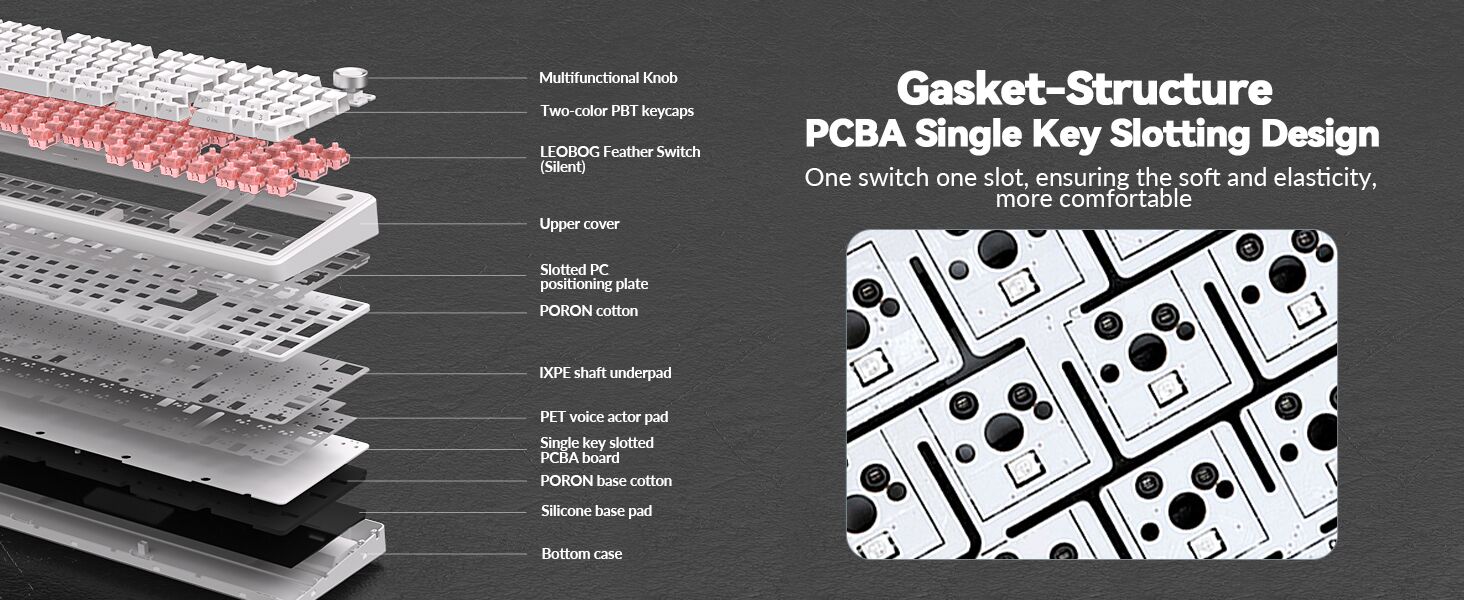 Multifunctional Knob

Two-color PBT keycaps

LEOBOG Feather Switch
(Silent)

Upper cover

Slotted PC
positioning plate

PORON cotton

IXPE shaft underpad

PET voice actor pad

Single key slotted
PCBA board

PORON base cotton

Silicone base pad

Bottom case

Gasket-Structure
PCBA Single Key Slotting Design

One switch one slot, ensuring the soft and elasticity, more comfortable